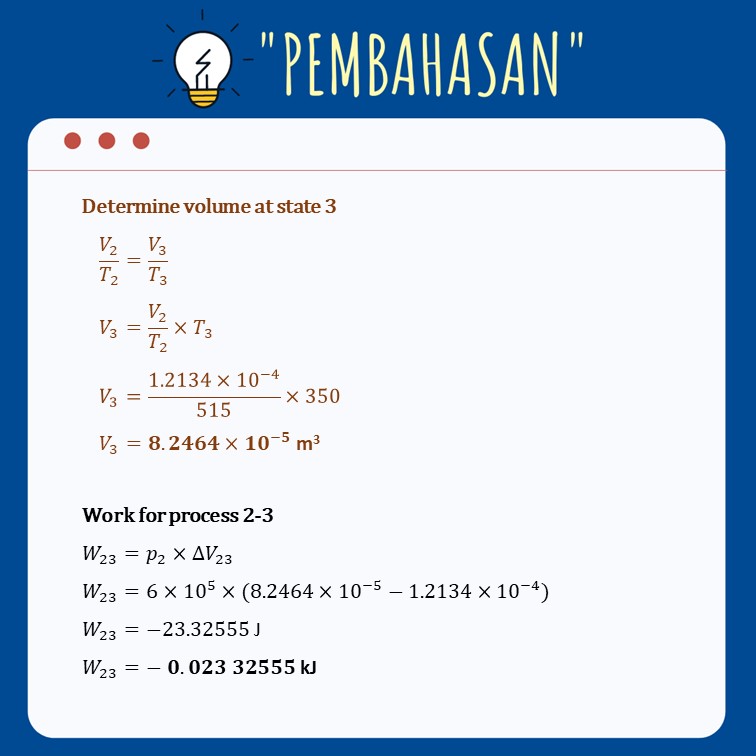 "PEMBAHASAN"

Determine volume at state 3

$\frac{V_2}{T_2} = \frac{V_3}{T_3}$

$V_3 = \frac{V_2}{T_2} \times T_3$

$V_3 = \frac{1.2134 \times 10^{-4}}{515} \times 350$

$V_3 = \mathbf{8.2464 \times 10^{-5}}$ m³

Work for process 2-3

$W_{23} = p_2 \times \Delta V_{23}$

$W_{23} = 6 \times 10^5 \times (8.2464 \times 10^{-5} - 1.2134 \times 10^{-4})$

$W_{23} = -23.32555$ J

$W_{23} = -\mathbf{0.023\ 32555}$ kJ